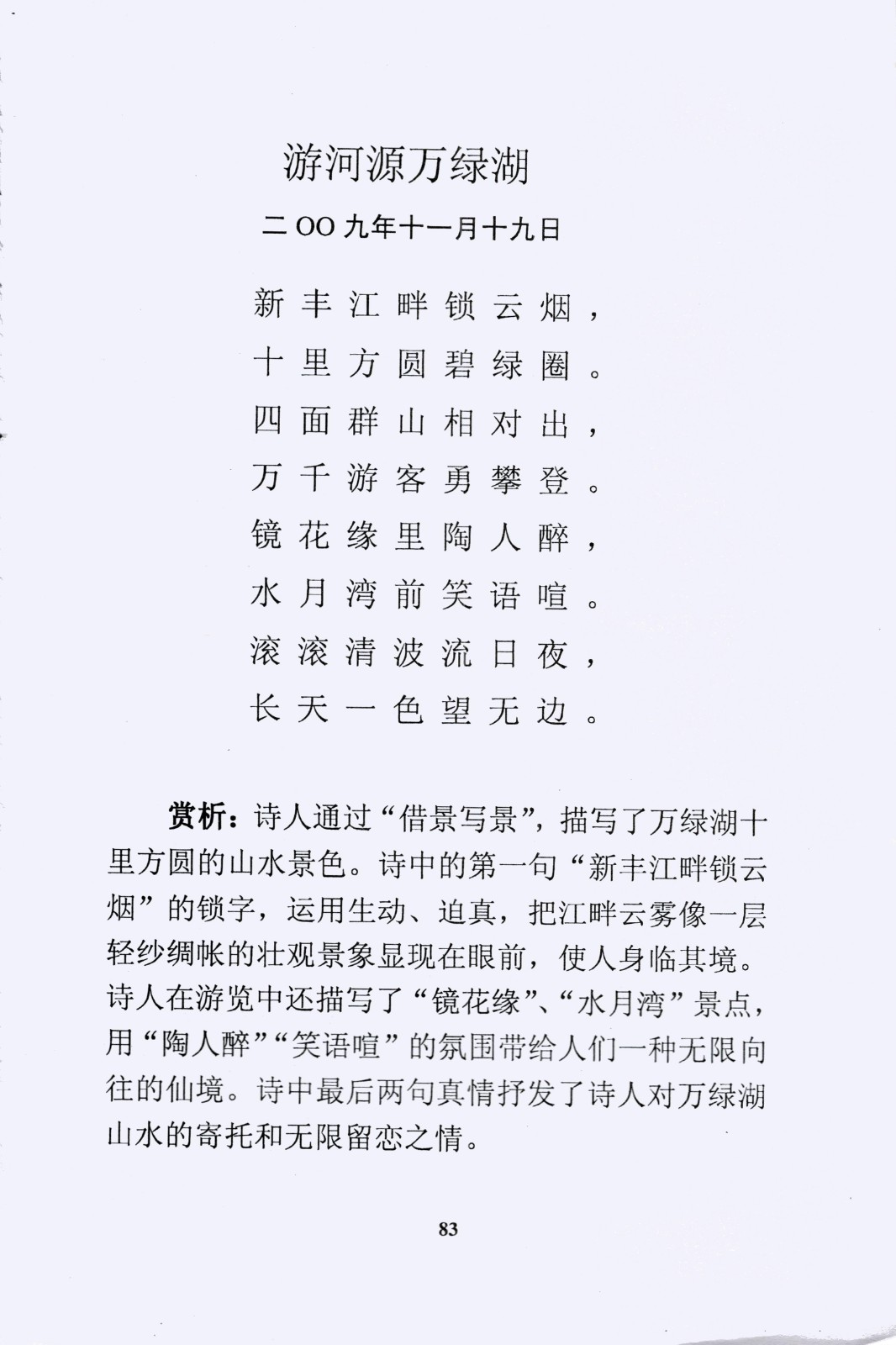 游河源万绿湖

二OO九年十一月十九日

新丰江畔锁云烟，
十里方圆碧绿圈。
四面群山相对出，
万千游客勇攀登。
镜花缘里陶人醉，
水月湾前笑语喧。
滚滚清波流日夜，
长天一色望无边。

赏析：诗人通过“借景写景”，描写了万绿湖十里方圆的山水景色。诗中的第一句“新丰江畔锁云烟”的锁字，运用生动、迫真，把江畔云雾像一层轻纱绸帐的壮观景象显现在眼前，使人身临其境。诗人在游览中还描写了“镜花缘”、“水月湾”景点，用“陶人醉”“笑语喧”的氛围带给人们一种无限向往的仙境。诗中最后两句真情抒发了诗人对万绿湖山水的寄托和无限留恋之情。

83